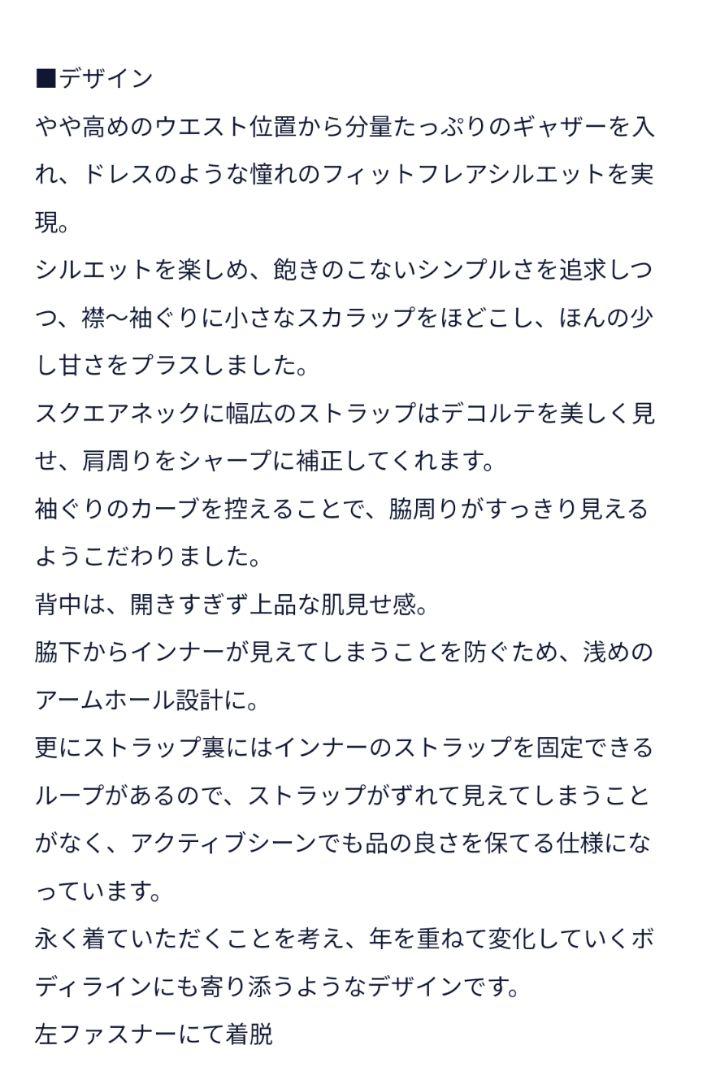 ■デザイン
やや高めのウエスト位置から分量たっぷりのギャザーを入れ、ドレスのような憧れのフィットフレアシルエットを実現。
シルエットを楽しめ、飽きのこないシンプルさを追求しつつ、襟〜袖ぐりに小さなスカラップをほどこし、ほんの少し甘さをプラスしました。
スクエアネックに幅広のストラップはデコルテを美しく見せ、肩周りをシャープに補正してくれます。
袖ぐりのカーブを控えることで、脇周りがすっきり見えるようこだわりました。
背中は、開きすぎず上品な肌見せ感。
脇下からインナーが見えてしまうことを防ぐため、浅めのアームホール設計に。
更にストラップ裏にはインナーのストラップを固定できるループがあるので、ストラップがずれて見えてしまうことがなく、アクティブシーンでも品の良さを保てる仕様になっています。
永く着ていただくことを考え、年を重ねて変化していくボディラインにも寄り添うようなデザインです。
左ファスナーにて着脱